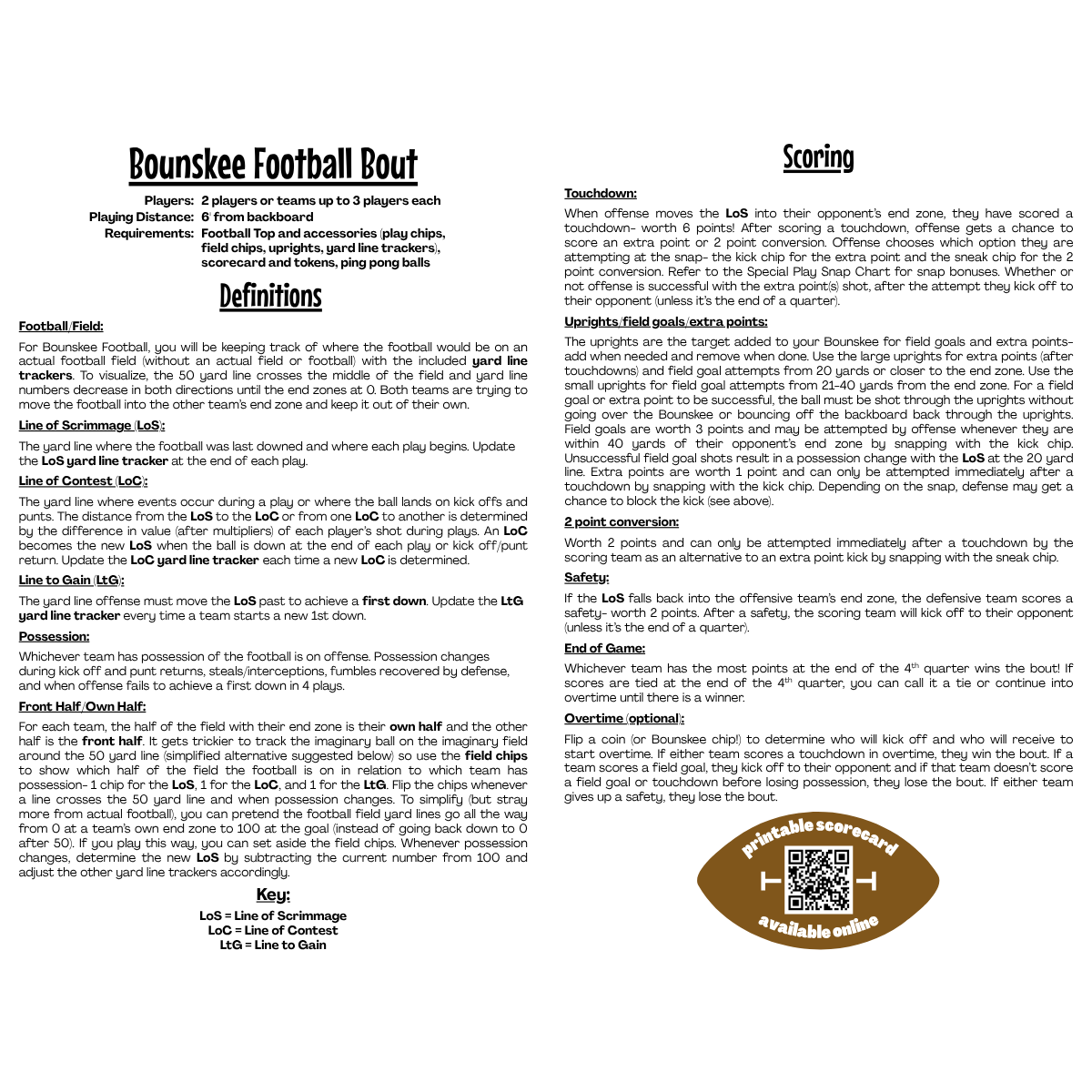 Bounskee Football Bout

Players: 2 players or teams up to 3 players each
Playing Distance: 6' from backboard
Requirements: Football Top and accessories (play chips, field chips, uprights, yard line trackers), scorecard and tokens, ping pong balls

Definitions

Football/Field:

For Bounskee Football, you will be keeping track of where the football would be on an actual football field (without an actual field or football) with the included yard line trackers. To visualize, the 50 yard line crosses the middle of the field and yard line numbers decrease in both directions until the end zones at 0. Both teams are trying to move the football into the other team's end zone and keep it out of their own.

Line of Scrimmage (LoS):

The yard line where the football was last downed and where each play begins. Update the LoS yard line tracker at the end of each play.

Line of Contest (LoC):

The yard line where events occur during a play or where the ball lands on kick offs and punts. The distance from the LoS to the LoC or from one LoC to another is determined by the difference in value (after multipliers) of each player's shot during plays. An LoC becomes the new LoS when the ball is down at the end of each play or kick off/punt return. Update the LoC yard line tracker each time a new LoC is determined.

Line to Gain (LtG):

The yard line offense must move the LoS past to achieve a first down. Update the LtG yard line tracker every time a team starts a new 1st down.

Possession:

Whichever team has possession of the football is on offense. Possession changes during kick off and punt returns, steals/interceptions, fumbles recovered by defense, and when offense fails to achieve a first down in 4 plays.

Front Half/Own Half:

For each team, the half of the field with their end zone is their own half and the other half is the front half. It gets trickier to track the imaginary ball on the imaginary field around the 50 yard line (simplified alternative suggested below) so use the field chips to show which half of the field the football is on in relation to which team has possession- 1 chip for the LoS, 1 for the LoC, and 1 for the LtG. Flip the chips whenever a line crosses the 50 yard line and when possession changes. To simplify (but stray more from actual football), you can pretend the football field yard lines go all the way from 0 at a team's own end zone to 100 at the goal (instead of going back down to 0 after 50). If you play this way, you can set aside the field chips. Whenever possession changes, determine the new LoS by subtracting the current number from 100 and adjust the other yard line trackers accordingly.

Key:

LoS = Line of Scrimmage
LoC = Line of Contest
LtG = Line to Gain

Scoring

Touchdown:

When offense moves the LoS into their opponent's end zone, they have scored a touchdown- worth 6 points! After scoring a touchdown, offense gets a chance to score an extra point or 2 point conversion. Offense chooses which option they are attempting at the snap- the kick chip for the extra point and the sneak chip for the 2 point conversion. Refer to the Special Play Snap Chart for snap bonuses. Whether or not offense is successful with the extra point(s) shot, after the attempt they kick off to their opponent (unless it's the end of a quarter).

Uprights/field goals/extra points:

The uprights are the target added to your Bounskee for field goals and extra points- add when needed and remove when done. Use the large uprights for extra points (after touchdowns) and field goal attempts from 20 yards or closer to the end zone. Use the small uprights for field goal attempts from 21-40 yards from the end zone. For a field goal or extra point to be successful, the ball must be shot through the uprights without going over the Bounskee or bouncing off the backboard back through the uprights. Field goals are worth 3 points and may be attempted by offense whenever they are within 40 yards of their opponent's end zone by snapping with the kick chip. Unsuccessful field goal shots result in a possession change with the LoS at the 20 yard line. Extra points are worth 1 point and can only be attempted immediately after a touchdown by snapping with the kick chip. Depending on the snap, defense may get a chance to block the kick (see above).

2 point conversion:

Worth 2 points and can only be attempted immediately after a touchdown by the scoring team as an alternative to an extra point kick by snapping with the sneak chip.

Safety:

If the LoS falls back into the offensive team's end zone, the defensive team scores a safety- worth 2 points. After a safety, the scoring team will kick off to their opponent (unless it's the end of a quarter).

End of Game:

Whichever team has the most points at the end of the 4$^{th}$ quarter wins the bout! If scores are tied at the end of the 4$^{th}$ quarter, you can call it a tie or continue into overtime until there is a winner.

Overtime (optional):

Flip a coin (or Bounskee chip!) to determine who will kick off and who will receive to start overtime. If either team scores a touchdown in overtime, they win the bout. If a team scores a field goal, they kick off to their opponent and if that team doesn't score a field goal or touchdown before losing possession, they lose the bout. If either team gives up a safety, they lose the bout.

printable scorecard
available online